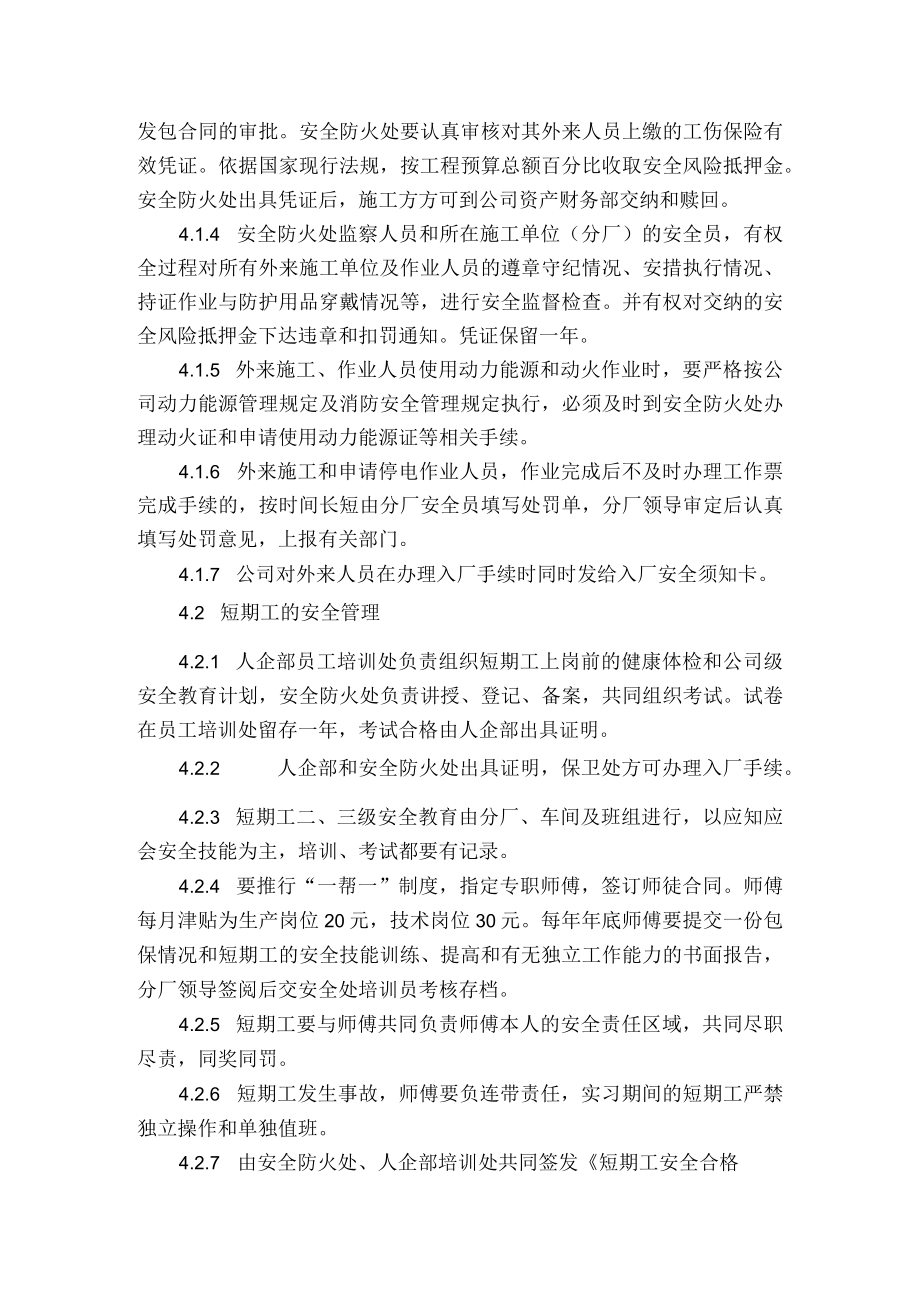 发包合同的审批。安全防火处要认真审核对其外来人员上缴的工伤保险有效凭证。依据国家现行法规，按工程预算总额百分比收取安全风险抵押金。安全防火处出具凭证后，施工方方可到公司资产财务部交纳和赎回。

4.1.4 安全防火处监察人员和所在施工单位（分厂）的安全员，有权全过程对所有外来施工单位及作业人员的遵章守纪情况、安措执行情况、持证作业与防护用品穿戴情况等，进行安全监督检查。并有权对交纳的安全风险抵押金下达违章和扣罚通知。凭证保留一年。

4.1.5 外来施工、作业人员使用动力能源和动火作业时，要严格按公司动力能源管理规定及消防安全管理规定执行，必须及时到安全防火处办理动火证和申请使用动力能源证等相关手续。

4.1.6 外来施工和申请停电作业人员，作业完成后不及时办理工作票完成手续的，按时间长短由分厂安全员填写处罚单，分厂领导审定后认真填写处罚意见，上报有关部门。

4.1.7 公司对外来人员在办理入厂手续时同时发给入厂安全须知卡。

4.2 短期工的安全管理

4.2.1 人企部员工培训处负责组织短期工上岗前的健康体检和公司级安全教育计划，安全防火处负责讲授、登记、备案，共同组织考试。试卷在员工培训处留存一年，考试合格由人企部出具证明。

4.2.2 人企部和安全防火处出具证明，保卫处方可办理入厂手续。

4.2.3 短期工二、三级安全教育由分厂、车间及班组进行，以应知应会安全技能为主，培训、考试都要有记录。

4.2.4 要推行“一帮一”制度，指定专职师傅，签订师徒合同。师傅每月津贴为生产岗位20元，技术岗位30元。每年年底师傅要提交一份包保情况和短期工的安全技能训练、提高和有无独立工作能力的书面报告，分厂领导签阅后交安全处培训员考核存档。

4.2.5 短期工要与师傅共同负责师傅本人的安全责任区域，共同尽职尽责，同奖同罚。

4.2.6 短期工发生事故，师傅要负连带责任，实习期间的短期工严禁独立操作和单独值班。

4.2.7 由安全防火处、人企部培训处共同签发《短期工安全合格